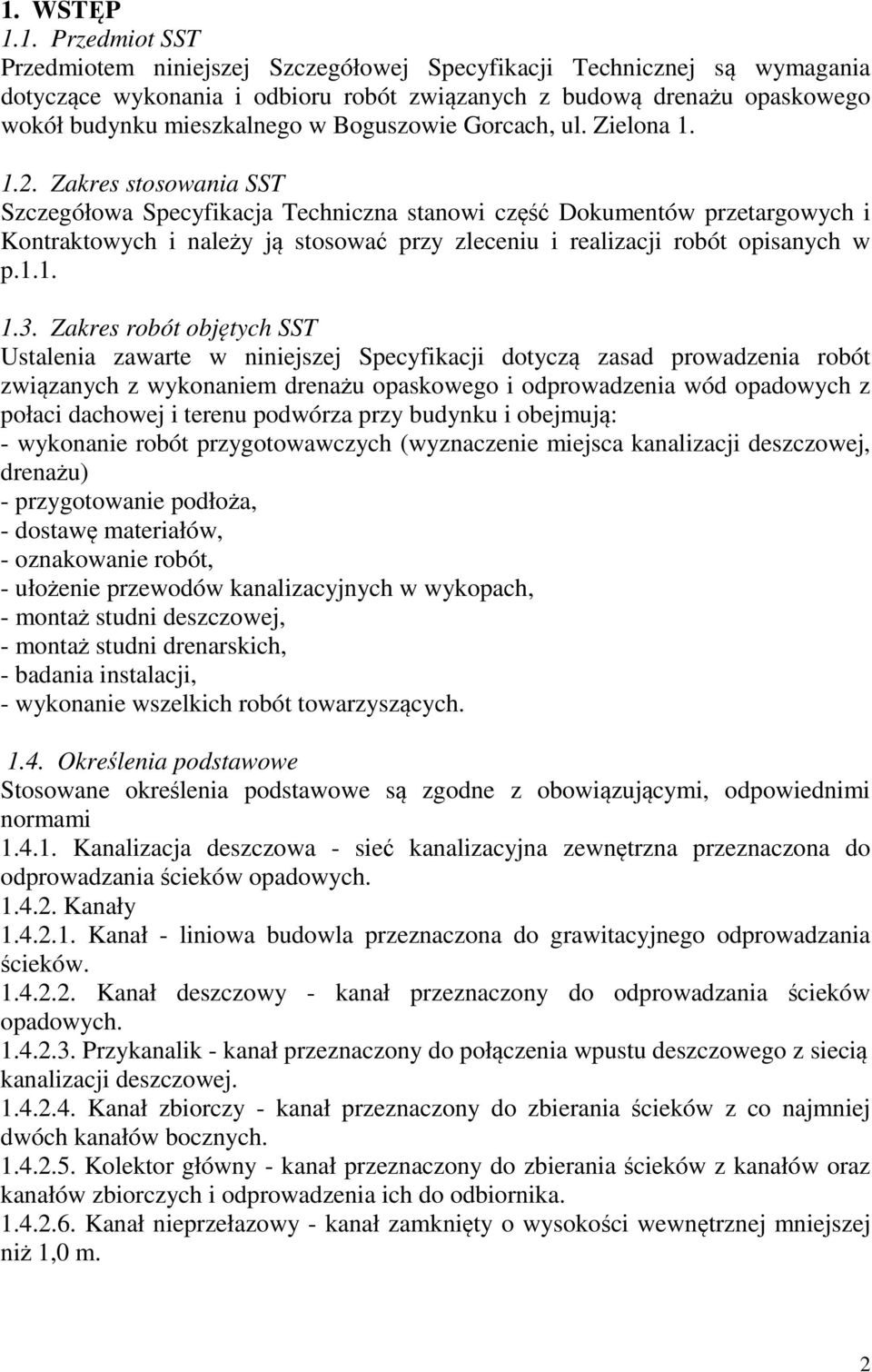 1. WSTĘP
1.1. Przedmiot SST
Przedmiotem niniejszej Szczegółowej Specyfikacji Technicznej są wymagania dotyczące wykonania i odbioru robót związanych z budową drenażu opaskowego wokół budynku mieszkalnego w Boguszowie Gorcach, ul. Zielona 1.

1.2. Zakres stosowania SST
Szczegółowa Specyfikacja Techniczna stanowi część Dokumentów przetargowych i Kontraktowych i należy ją stosować przy zleceniu i realizacji robót opisanych w p.1.1.

1.3. Zakres robót objętych SST
Ustalenia zawarte w niniejszej Specyfikacji dotyczą zasad prowadzenia robót związanych z wykonaniem drenażu opaskowego i odprowadzenia wód opadowych z połaci dachowej i terenu podwórza przy budynku i obejmują:
- wykonanie robót przygotowawczych (wyznaczenie miejsca kanalizacji deszczowej, drenażu)
- przygotowanie podłoża,
- dostawę materiałów,
- oznakowanie robót,
- ułożenie przewodów kanalizacyjnych w wykopach,
- montaż studni deszczowej,
- montaż studni drenarskich,
- badania instalacji,
- wykonanie wszelkich robót towarzyszących.

1.4. Określenia podstawowe
Stosowane określenia podstawowe są zgodne z obowiązującymi, odpowiednimi normami
1.4.1. Kanalizacja deszczowa - sieć kanalizacyjna zewnętrzna przeznaczona do odprowadzania ścieków opadowych.
1.4.2. Kanały
1.4.2.1. Kanał - liniowa budowla przeznaczona do grawitacyjnego odprowadzania ścieków.
1.4.2.2. Kanał deszczowy - kanał przeznaczony do odprowadzania ścieków opadowych.
1.4.2.3. Przykanalik - kanał przeznaczony do połączenia wpustu deszczowego z siecią kanalizacji deszczowej.
1.4.2.4. Kanał zbiorczy - kanał przeznaczony do zbierania ścieków z co najmniej dwóch kanałów bocznych.
1.4.2.5. Kolektor główny - kanał przeznaczony do zbierania ścieków z kanałów oraz kanałów zbiorczych i odprowadzenia ich do odbiornika.
1.4.2.6. Kanał nieprzełazowy - kanał zamknięty o wysokości wewnętrznej mniejszej niż 1,0 m.

2